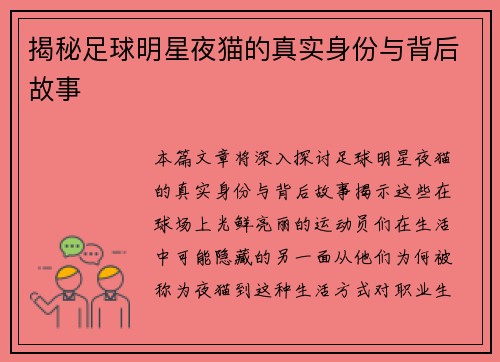 揭秘足球明星夜猫的真实身份与背后故事

本篇文章将深入探讨足球明星夜猫的真实身份与背后故事揭示这些在球场上光鲜亮丽的运动员们在生活中可能隐藏的另一面从他们为何被称为夜猫到这种生活方式对职业生